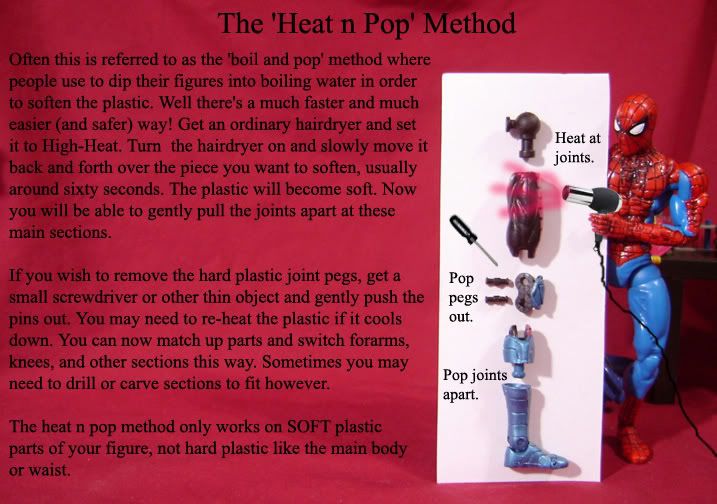 The 'Heat n Pop' Method

Often this is referred to as the 'boil and pop' method where people use to dip their figures into boiling water in order to soften the plastic. Well there's a much faster and much easier (and safer) way! Get an ordinary hairdryer and set it to High-Heat. Turn the hairdryer on and slowly move it back and forth over the piece you want to soften, usually around sixty seconds. The plastic will become soft. Now you will be able to gently pull the joints apart at these main sections.

If you wish to remove the hard plastic joint pegs, get a small screwdriver or other thin object and gently push the pins out. You may need to re-heat the plastic if it cools down. You can now match up parts and switch forarms, knees, and other sections this way. Sometimes you may need to drill or carve sections to fit however.

The heat n pop method only works on SOFT plastic parts of your figure, not hard plastic like the main body or waist.

Heat at joints.

Pop pegs out.

Pop joints apart.